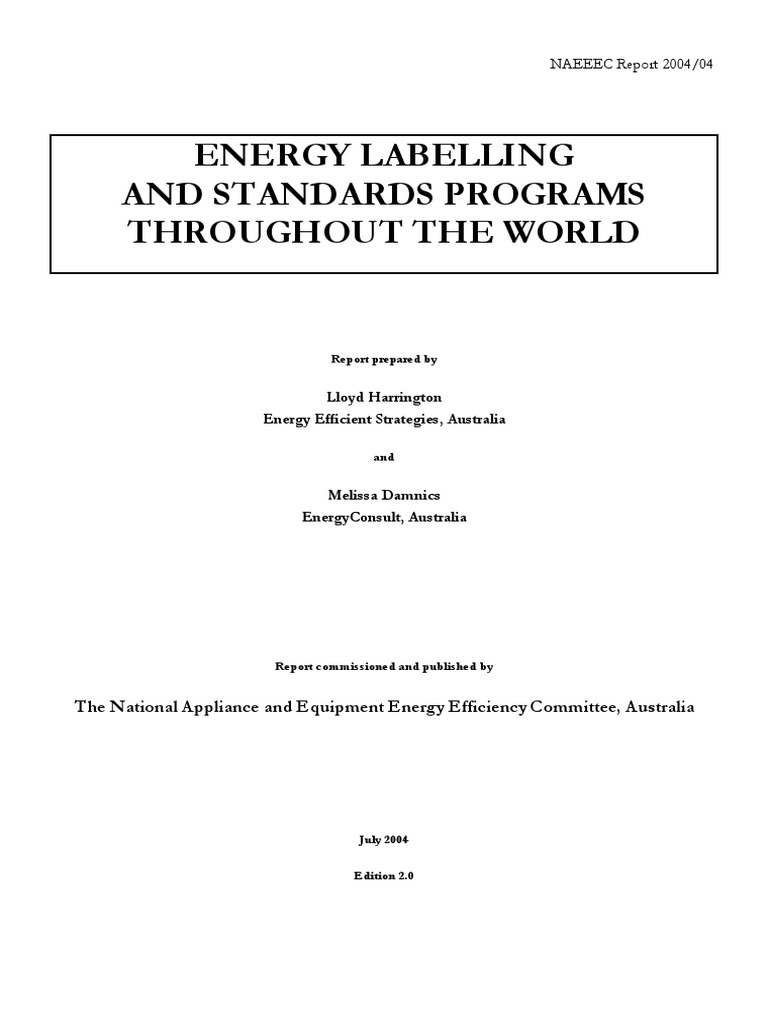 NAEEEC Report 2004/04

ENERGY LABELLING
AND STANDARDS PROGRAMS
THROUGHOUT THE WORLD

Report prepared by

Lloyd Harrington
Energy Efficient Strategies, Australia

and

Melissa Damnics
EnergyConsult, Australia

Report commissioned and published by

The National Appliance and Equipment Energy Efficiency Committee, Australia

July 2004

Edition 2.0